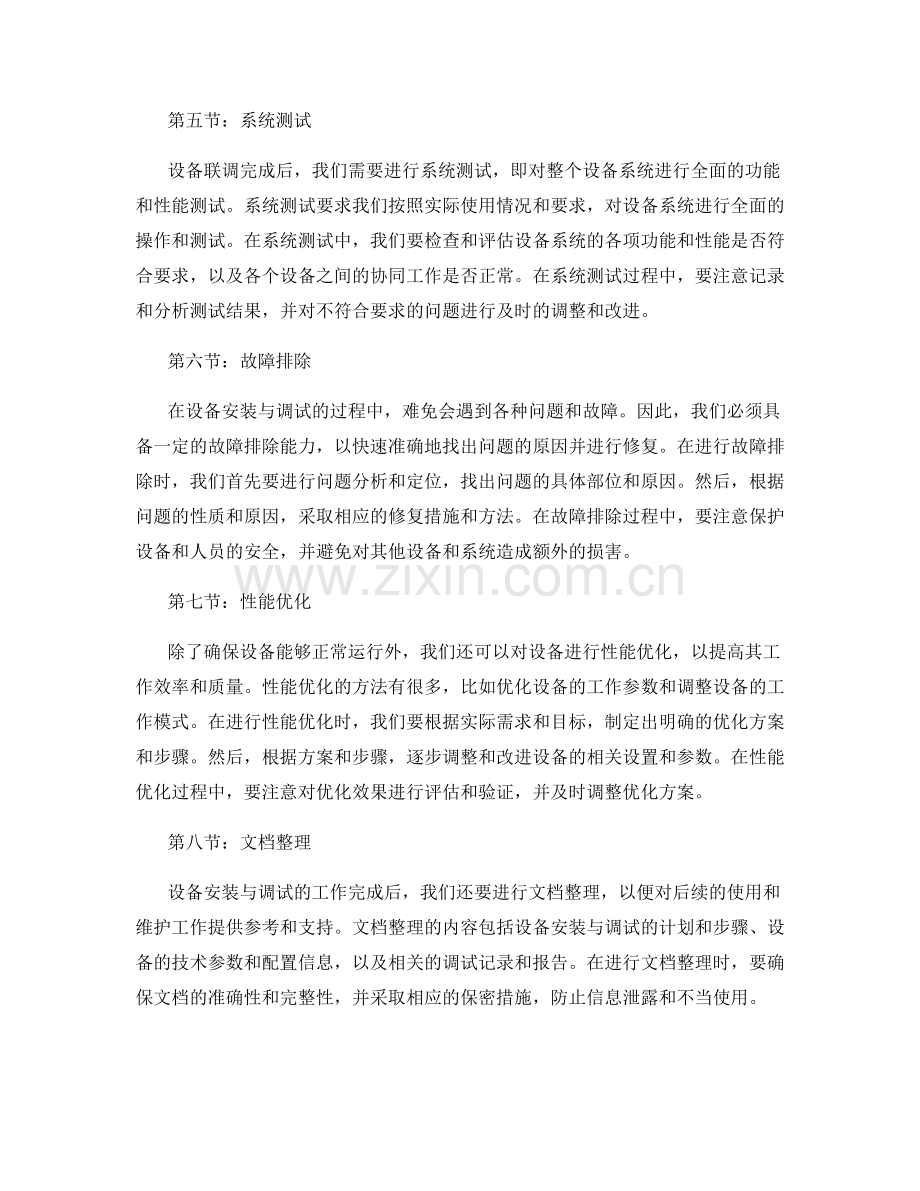 第五节：系统测试

设备联调完成后，我们需要进行系统测试，即对整个设备系统进行全面的功能和性能测试。系统测试要求我们按照实际使用情况和要求，对设备系统进行全面的操作和测试。在系统测试中，我们要检查和评估设备系统的各项功能和性能是否符合要求，以及各个设备之间的协同工作是否正常。在系统测试过程中，要注意记录和分析测试结果，并对不符合要求的问题进行及时的调整和改进。

第六节：故障排除

在设备安装与调试的过程中，难免会遇到各种问题和故障。因此，我们必须具备一定的故障排除能力，以快速准确地找出问题的原因并进行修复。在进行故障排除时，我们首先要进行问题分析和定位，找出问题的具体部位和原因。然后，根据问题的性质和原因，采取相应的修复措施和方法。在故障排除过程中，要注意保护设备和人员的安全，并避免对其他设备和系统造成额外的损害。

第七节：性能优化

除了确保设备能够正常运行外，我们还可以对设备进行性能优化，以提高其工作效率和质量。性能优化的方法有很多，比如优化设备的工作参数和调整设备的工作模式。在进行性能优化时，我们要根据实际需求和目标，制定出明确的优化方案和步骤。然后，根据方案和步骤，逐步调整和改进设备的相关设置和参数。在性能优化过程中，要注意对优化效果进行评估和验证，并及时调整优化方案。

第八节：文档整理

设备安装与调试的工作完成后，我们还要进行文档整理，以便对后续的使用和维护工作提供参考和支持。文档整理的内容包括设备安装与调试的计划和步骤、设备的技术参数和配置信息，以及相关的调试记录和报告。在进行文档整理时，要确保文档的准确性和完整性，并采取相应的保密措施，防止信息泄露和不当使用。

www.zixin.com.cn